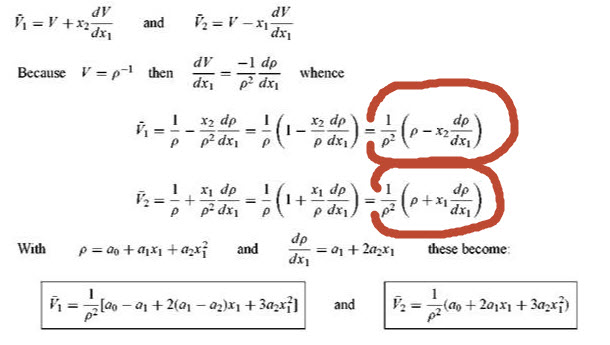 $\bar{V}_1 = V + x_2\frac{dV}{dx_1}$ and $\bar{V}_2 = V - x_1\frac{dV}{dx_1}$

Because $V = \rho^{-1}$ then $\frac{dV}{dx_1} = \frac{-1}{\rho^2}\frac{d\rho}{dx_1}$ whence

$\bar{V}_1 = \frac{1}{\rho} - \frac{x_2}{\rho^2}\frac{d\rho}{dx_1} = \frac{1}{\rho}\left(1 - \frac{x_2}{\rho}\frac{d\rho}{dx_1}\right) = \frac{1}{\rho^2}\left(\rho - x_2\frac{d\rho}{dx_1}\right)$

$\bar{V}_2 = \frac{1}{\rho} + \frac{x_1}{\rho^2}\frac{d\rho}{dx_1} = \frac{1}{\rho}\left(1 + \frac{x_1}{\rho}\frac{d\rho}{dx_1}\right) = \frac{1}{\rho^2}\left(\rho + x_1\frac{d\rho}{dx_1}\right)$

With $\rho = a_0 + a_1x_1 + a_2x_1^2$ and $\frac{d\rho}{dx_1} = a_1 + 2a_2x_1$ these become:

$\bar{V}_1 = \frac{1}{\rho^2}[a_0 - a_1 + 2(a_1 - a_2)x_1 + 3a_2x_1^2]$ and $\bar{V}_2 = \frac{1}{\rho^2}(a_0 + 2a_1x_1 + 3a_2x_1^2)$